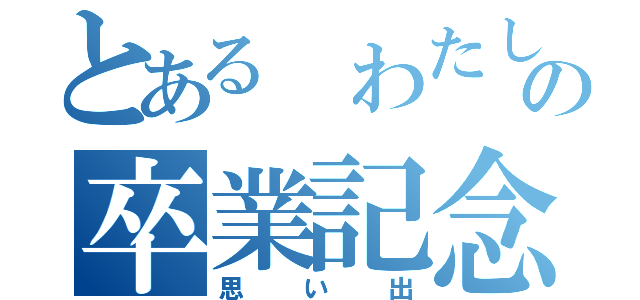 とある　わたしの
卒業記念
思い出